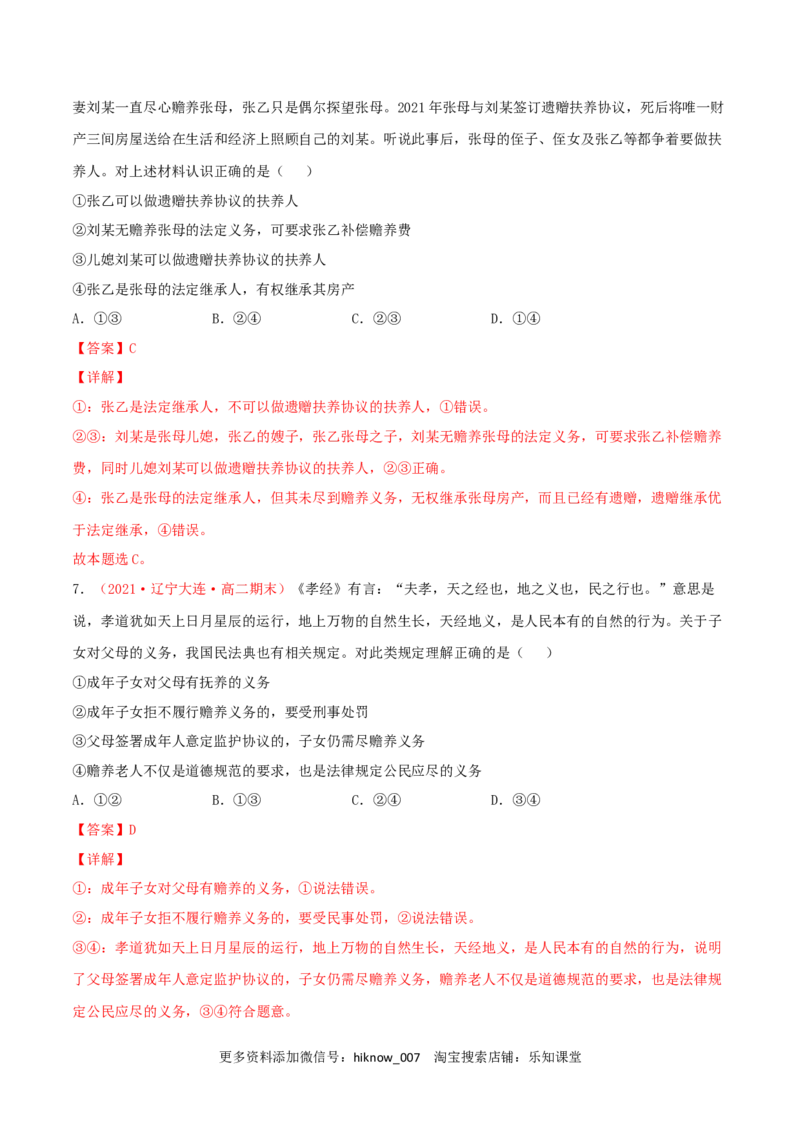 妻刘某一直尽心赡养张母，张乙只是偶尔探望张母。2021年张母与刘某签订遗赠扶养协议，死后将唯一财产三间房屋送给在生活和经济上照顾自己的刘某。听说此事后，张母的侄子、侄女及张乙等都争着要做扶养人。对上述材料认识正确的是（　　）

①张乙可以做遗赠扶养协议的扶养人

②刘某无赡养张母的法定义务，可要求张乙补偿赡养费

③儿媳刘某可以做遗赠扶养协议的扶养人

④张乙是张母的法定继承人，有权继承其房产

A.①③　　B.②④　　C.②③　　D.①④

【答案】C

【详解】

①：张乙是法定继承人，不可以做遗赠扶养协议的扶养人，①错误。

②③：刘某是张母儿媳，张乙的嫂子，张乙张母之子，刘某无赡养张母的法定义务，可要求张乙补偿赡养费，同时儿媳刘某可以做遗赠扶养协议的扶养人，②③正确。

④：张乙是张母的法定继承人，但其未尽到赡养义务，无权继承张母房产，而且已经有遗赠，遗赠继承优于法定继承，④错误。

故本题选C。

7.（2021·辽宁大连·高二期末）《孝经》有言：“夫孝，天之经也，地之义也，民之行也。”意思是说，孝道犹如天上日月星辰的运行，地上万物的自然生长，天经地义，是人民本有的自然的行为。关于子女对父母的义务，我国民法典也有相关规定。对此类规定理解正确的是（　　）

①成年子女对父母有抚养的义务

②成年子女拒不履行赡养义务的，要受刑事处罚

③父母签署成年人意定监护协议的，子女仍需尽赡养义务

④赡养老人不仅是道德规范的要求，也是法律规定公民应尽的义务

A.①②　　B.①③　　C.②④　　D.③④

【答案】D

【详解】

①：成年子女对父母有赡养的义务，①说法错误。

②：成年子女拒不履行赡养义务的，要受民事处罚，②说法错误。

③④：孝道犹如天上日月星辰的运行，地上万物的自然生长，天经地义，是人民本有的自然的行为，说明了父母签署成年人意定监护协议的，子女仍需尽赡养义务，赡养老人不仅是道德规范的要求，也是法律规定公民应尽的义务，③④符合题意。

更多资料添加微信号：hiknow_007　淘宝搜索店铺：乐知课堂